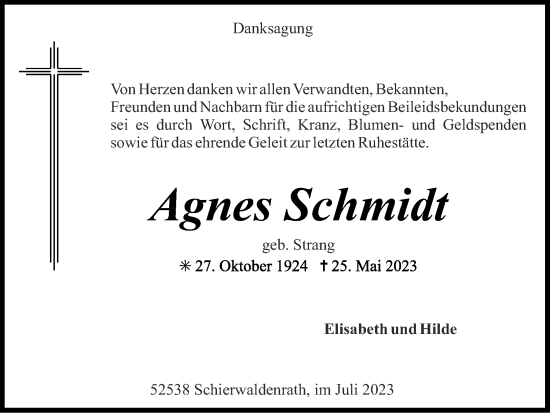 Danksagung

Von Herzen danken wir allen Verwandten, Bekannten, Freunden und Nachbarn für die aufrichtigen Beileidsbekundungen sei es durch Wort, Schrift, Kranz, Blumen- und Geldspenden sowie für das ehrende Geleit zur letzten Ruhestätte.

Agnes Schmidt

geb. Strang

✳ 27. Oktober 1924 † 25. Mai 2023

Elisabeth und Hilde

52538 Schierwaldenrath, im Juli 2023